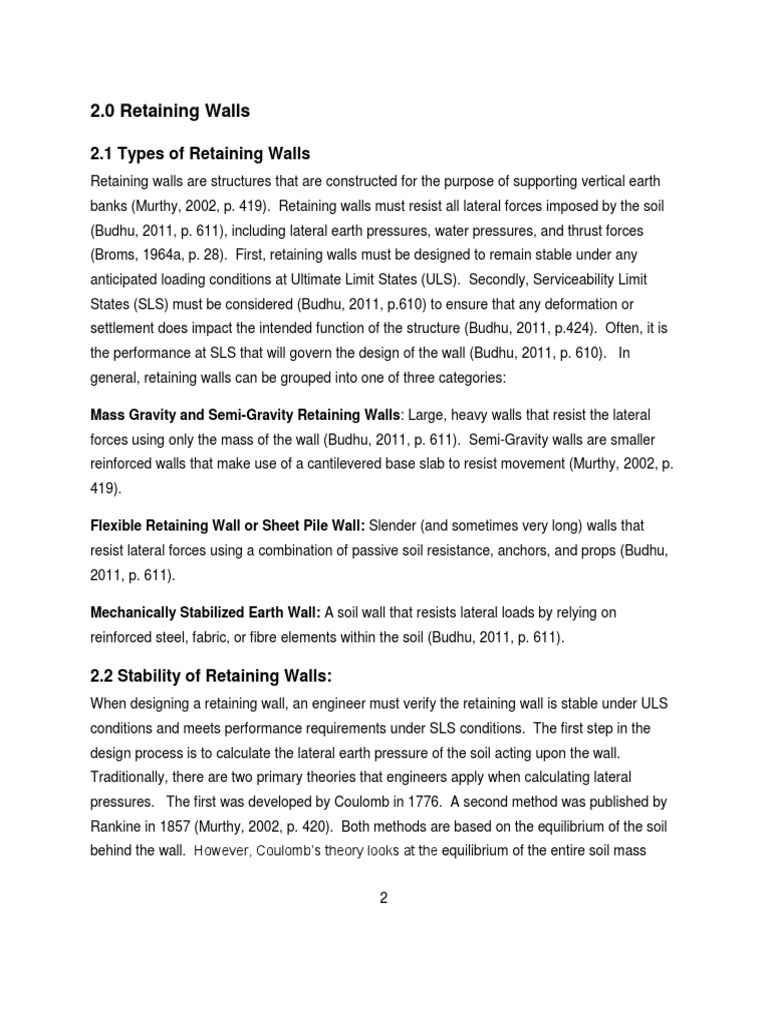 2.0 Retaining Walls

2.1 Types of Retaining Walls

Retaining walls are structures that are constructed for the purpose of supporting vertical earth banks (Murthy, 2002, p. 419). Retaining walls must resist all lateral forces imposed by the soil (Budhu, 2011, p. 611), including lateral earth pressures, water pressures, and thrust forces (Broms, 1964a, p. 28). First, retaining walls must be designed to remain stable under any anticipated loading conditions at Ultimate Limit States (ULS). Secondly, Serviceability Limit States (SLS) must be considered (Budhu, 2011, p.610) to ensure that any deformation or settlement does impact the intended function of the structure (Budhu, 2011, p.424). Often, it is the performance at SLS that will govern the design of the wall (Budhu, 2011, p. 610). In general, retaining walls can be grouped into one of three categories:

Mass Gravity and Semi-Gravity Retaining Walls: Large, heavy walls that resist the lateral forces using only the mass of the wall (Budhu, 2011, p. 611). Semi-Gravity walls are smaller reinforced walls that make use of a cantilevered base slab to resist movement (Murthy, 2002, p. 419).

Flexible Retaining Wall or Sheet Pile Wall: Slender (and sometimes very long) walls that resist lateral forces using a combination of passive soil resistance, anchors, and props (Budhu, 2011, p. 611).

Mechanically Stabilized Earth Wall: A soil wall that resists lateral loads by relying on reinforced steel, fabric, or fibre elements within the soil (Budhu, 2011, p. 611).

2.2 Stability of Retaining Walls:

When designing a retaining wall, an engineer must verify the retaining wall is stable under ULS conditions and meets performance requirements under SLS conditions. The first step in the design process is to calculate the lateral earth pressure of the soil acting upon the wall. Traditionally, there are two primary theories that engineers apply when calculating lateral pressures. The first was developed by Coulomb in 1776. A second method was published by Rankine in 1857 (Murthy, 2002, p. 420). Both methods are based on the equilibrium of the soil behind the wall. However, Coulomb's theory looks at the equilibrium of the entire soil mass

2